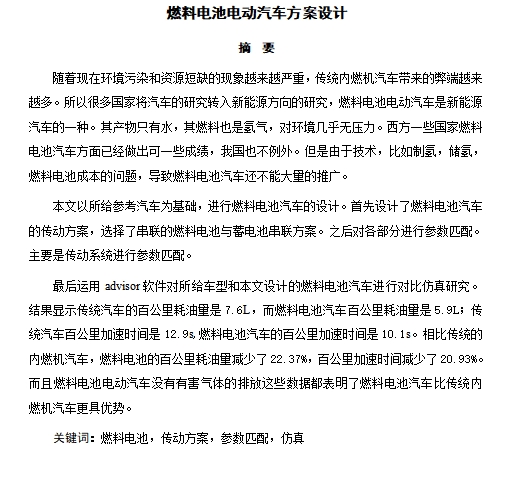 燃料电池电动汽车方案设计

摘 要

随着现在环境污染和资源短缺的现象越来越严重，传统内燃机汽车带来的弊端越来越多。所以很多国家将汽车的研究转入新能源方向的研究，燃料电池电动汽车是新能源汽车的一种。其产物只有水，其燃料也是氢气，对环境几乎无压力。西方一些国家燃料电池汽车方面已经做出可一些成绩，我国也不例外。但是由于技术，比如制氢，储氢，燃料电池成本的问题，导致燃料电池汽车还不能大量的推广。

本文以所给参考汽车为基础，进行燃料电池汽车的设计。首先设计了燃料电池汽车的传动方案，选择了串联的燃料电池与蓄电池串联方案。之后对各部分进行参数匹配。主要是传动系统进行参数匹配。

最后运用 advisor 软件对所给车型和本文设计的燃料电池汽车进行对比仿真研究。结果显示传统汽车的百公里耗油量是 7.6L，而燃料电池汽车百公里耗油量是 5.9L；传统汽车百公里加速时间是 12.9s,燃料电池汽车的百公里加速时间是 10.1s。相比传统的内燃机汽车，燃料电池的百公里耗油量减少了 22.37%，百公里加速时间减少了 20.93%。而且燃料电池电动汽车没有有害气体的排放这些数据都表明了燃料电池汽车比传统内燃机汽车更具优势。

关键词：燃料电池，传动方案，参数匹配，仿真